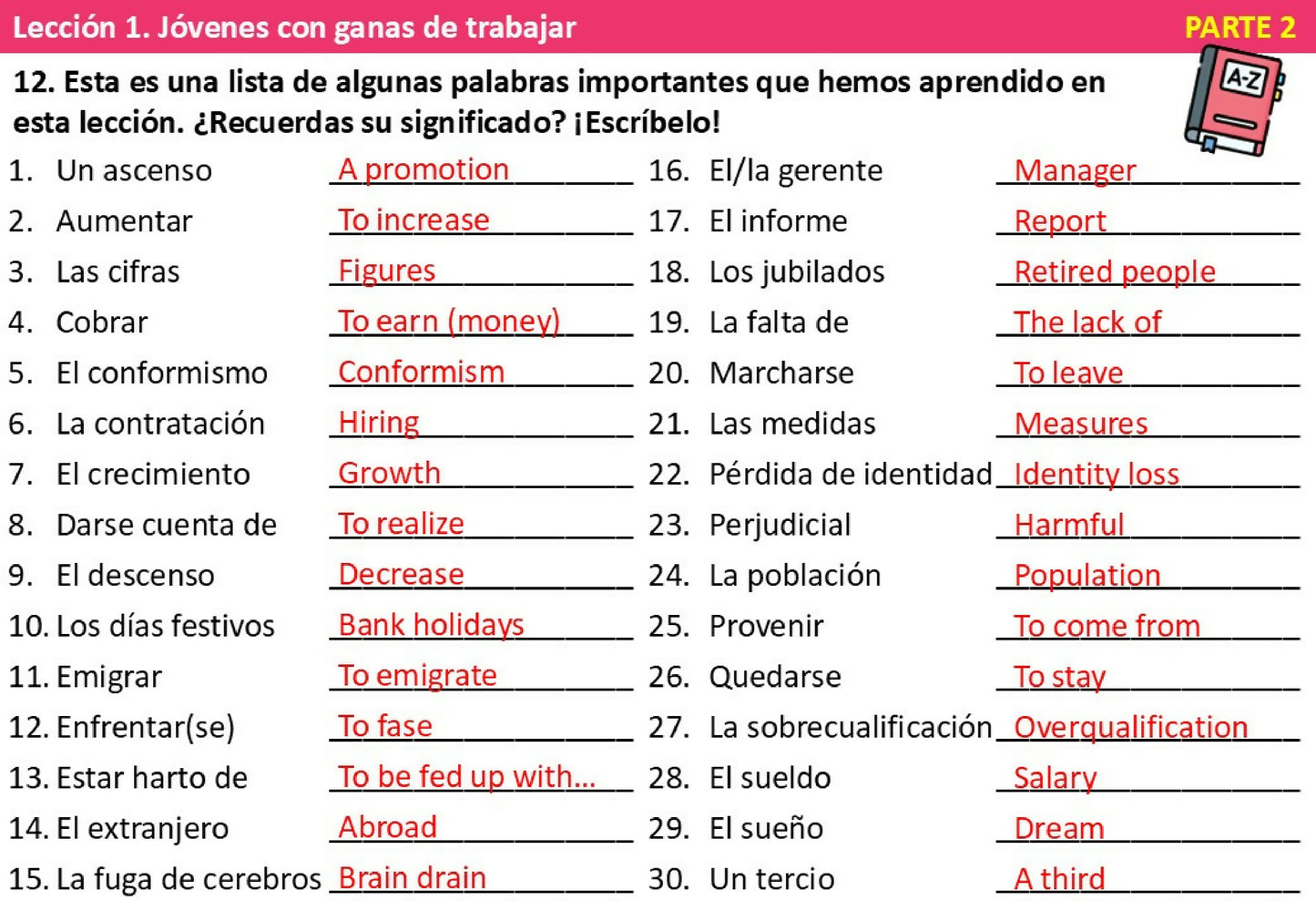 Lección 1. Jóvenes con ganas de trabajar PARTE 2

12. Esta es una lista de algunas palabras importantes que hemos aprendido en esta lección. ¿Recuerdas su significado? ¡Escríbelo!

A-Z

1. Un ascenso A promotion
2. Aumentar To increase
3. Las cifras Figures
4. Cobrar To earn (money)
5. El conformismo Conformism
6. La contratación Hiring
7. El crecimiento Growth
8. Darse cuenta de To realize
9. El descenso Decrease
10. Los días festivos Bank holidays
11. Emigrar To emigrate
12. Enfrentar(se) To fase
13. Estar harto de To be fed up with...
14. El extranjero Abroad
15. La fuga de cerebros Brain drain

16. El/la gerente Manager
17. El informe Report
18. Los jubilados Retired people
19. La falta de The lack of
20. Marcharse To leave
21. Las medidas Measures
22. Pérdida de identidad Identity loss
23. Perjudicial Harmful
24. La población Population
25. Provenir To come from
26. Quedarse To stay
27. La sobrecualificación Overqualification
28. El sueldo Salary
29. El sueño Dream
30. Un tercio A third